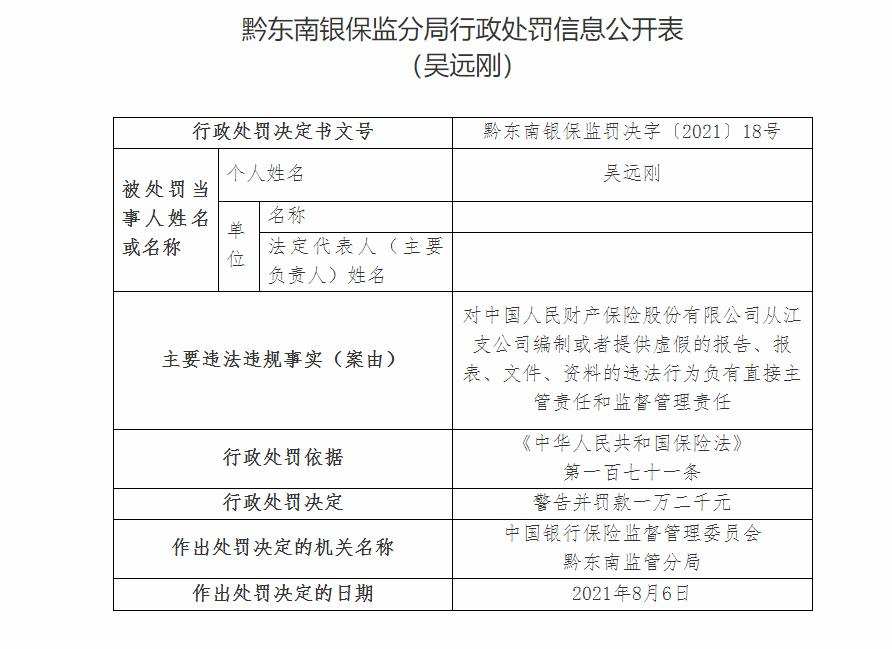 黔东南银保监分局行政处罚信息公开表
（吴远刚）

| 行政处罚决定书文号 | | | 黔东南银保监罚决字〔2021〕18号 |
|---|---|---|---|
| 被处罚当事人姓名或名称 | 个人姓名 | | 吴远刚 |
| | 单位 | 名称 | |
| | | 法定代表人（主要负责人）姓名 | |
| 主要违法违规事实（案由） | | | 对中国人民财产保险股份有限公司从江支公司编制或者提供虚假的报告、报表、文件、资料的违法行为负有直接主管责任和监督管理责任 |
| 行政处罚依据 | | | 《中华人民共和国保险法》第一百七十一条 |
| 行政处罚决定 | | | 警告并罚款一万二千元 |
| 作出处罚决定的机关名称 | | | 中国银行保险监督管理委员会黔东南监管分局 |
| 作出处罚决定的日期 | | | 2021年8月6日 |